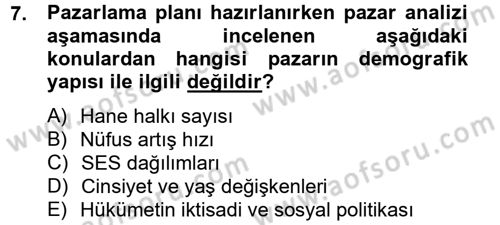 7. Pazarlama planı hazırlanırken pazar analizi aşamasında incelenen aşağıdaki konulardan hangisi pazarın demografik yapısı ile ilgili değildir?

A) Hane halkı sayısı
B) Nüfus artış hızı
C) SES dağılımları
D) Cinsiyet ve yaş değişkenleri
E) Hükümetin iktisadi ve sosyal politikası

www.aofsoru.com
www.aofsoru.com
www.aofsoru.com
www.aofsoru.com